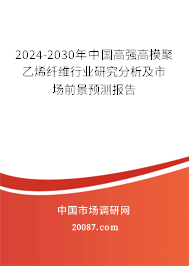 2024-2030年中国高强高模聚乙烯纤维行业研究分析及市场前景预测报告

中国市场调研网

20087.com